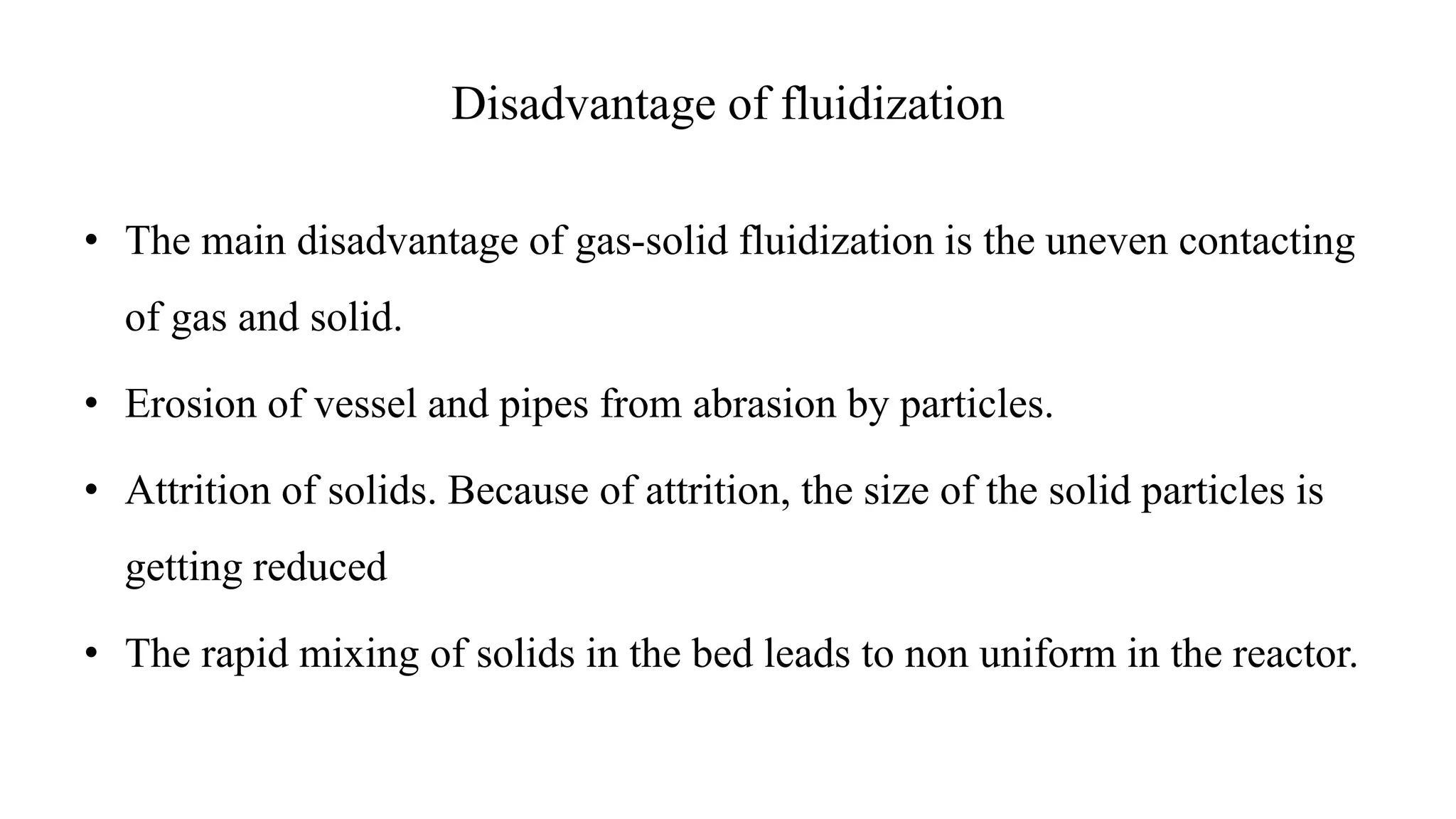 Disadvantage of fluidization

• The main disadvantage of gas-solid fluidization is the uneven contacting of gas and solid.

• Erosion of vessel and pipes from abrasion by particles.

• Attrition of solids. Because of attrition, the size of the solid particles is getting reduced

• The rapid mixing of solids in the bed leads to non uniform in the reactor.